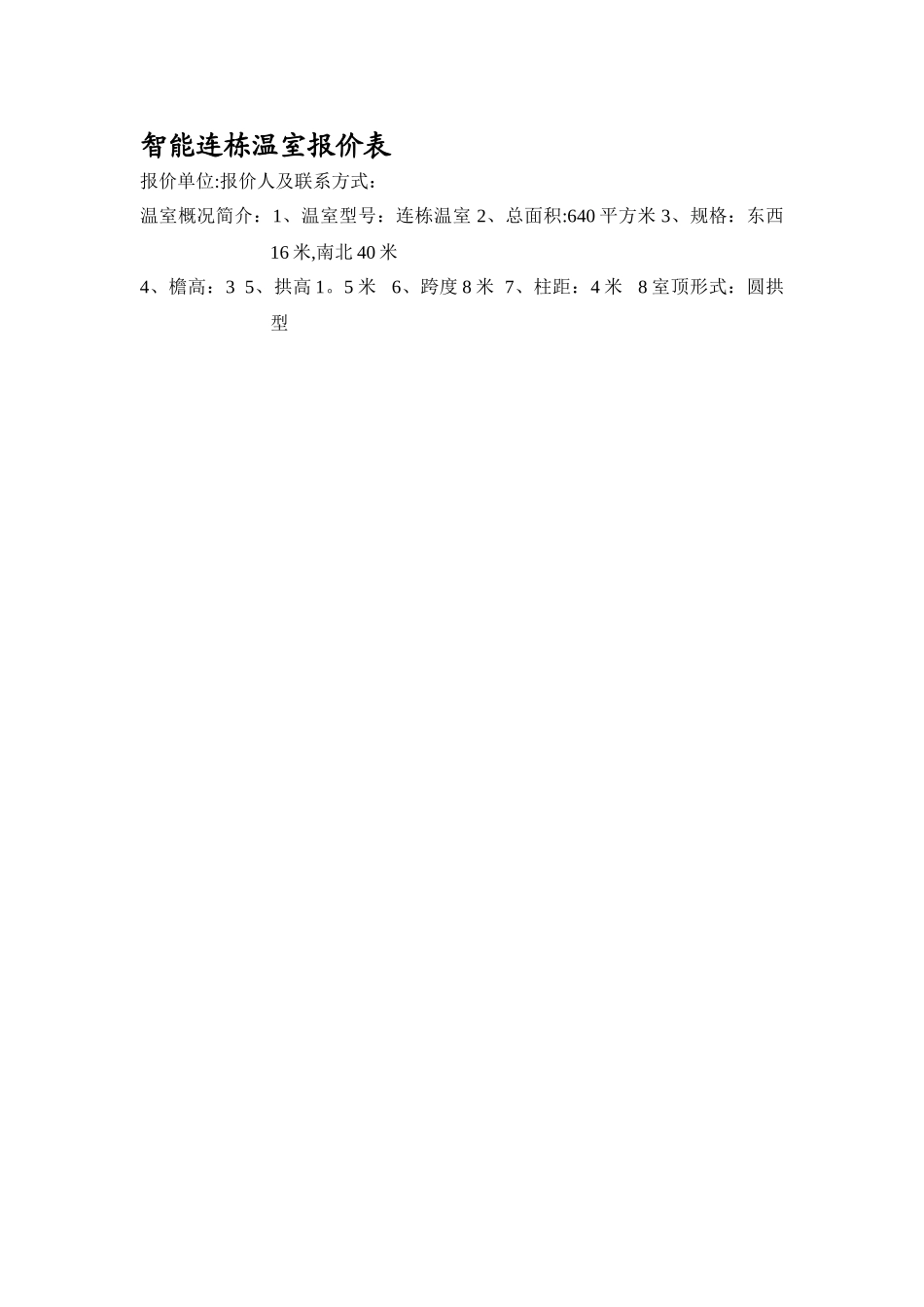 智能连栋温室报价表

报价单位:报价人及联系方式：

温室概况简介：1、温室型号：连栋温室 2、总面积:640 平方米 3、规格：东西 16 米,南北 40 米

4、檐高：3 5、拱高 1。5 米 6、跨度 8 米 7、柱距：4 米 8 室顶形式：圆拱型